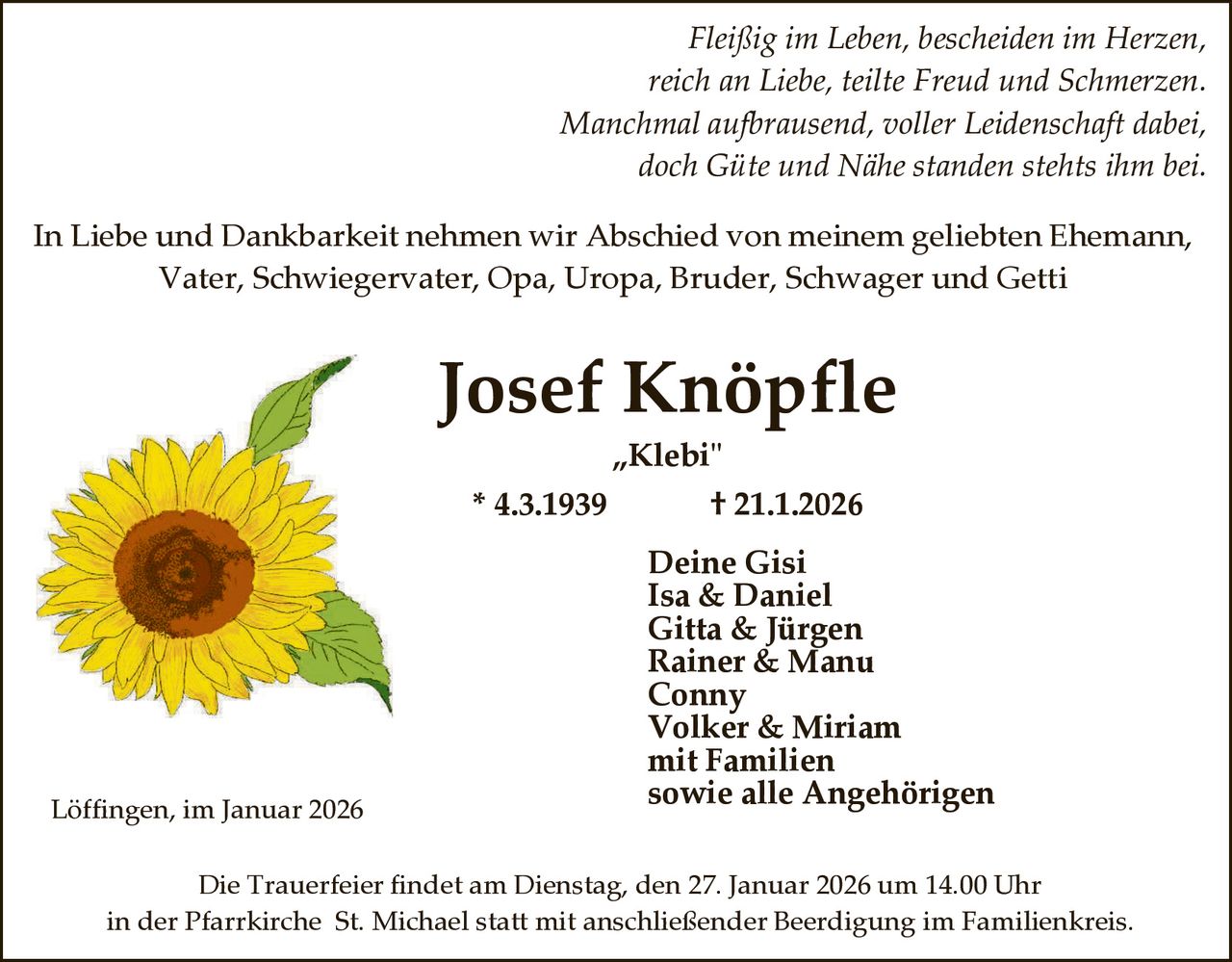 Fleißig im Leben, bescheiden im Herzen,
reich an Liebe, teilte Freud und Schmerzen.
Manchmal aufbrausend, voller Leidenschaft dabei,
doch Güte und Nähe standen stehts ihm bei.

In Liebe und Dankbarkeit nehmen wir Abschied von meinem geliebten Ehemann, Vater, Schwiegervater, Opa, Uropa, Bruder, Schwager und Getti

Josef Knöpfle

„Klebi"

* 4.3.1939 † 21.1.2026

Deine Gisi
Isa & Daniel
Gitta & Jürgen
Rainer & Manu
Conny
Volker & Miriam
mit Familien
sowie alle Angehörigen

Löffingen, im Januar 2026

Die Trauerfeier findet am Dienstag, den 27. Januar 2026 um 14.00 Uhr in der Pfarrkirche St. Michael statt mit anschließender Beerdigung im Familienkreis.